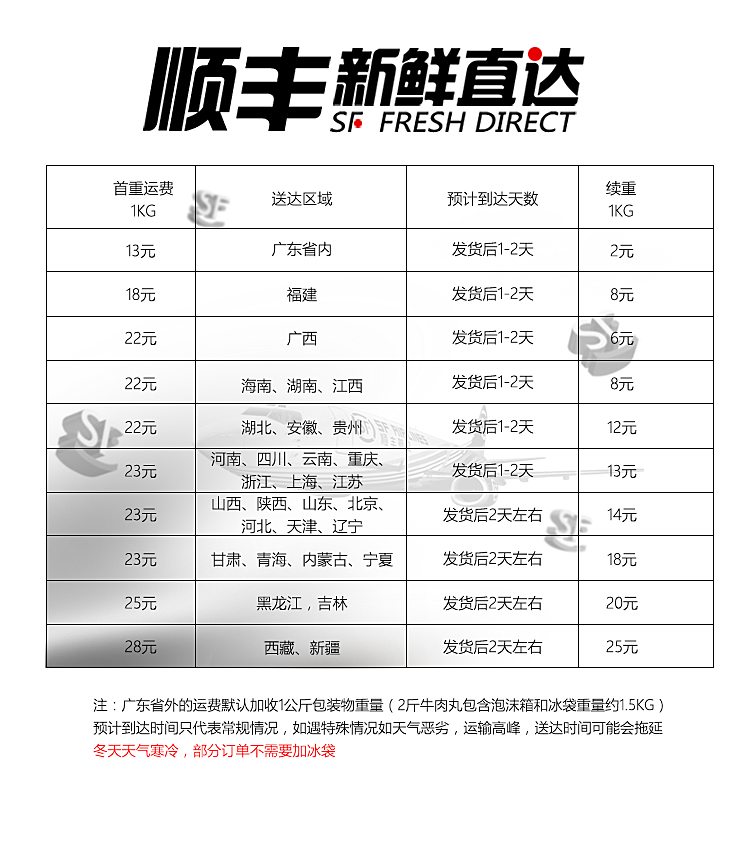 顺丰新鲜直达
SF FRESH DIRECT

| 首重运费 1KG | 送达区域 | 预计到达天数 | 续重 1KG |
|---|---|---|---|
| 13元 | 广东省内 | 发货后1-2天 | 2元 |
| 18元 | 福建 | 发货后1-2天 | 8元 |
| 22元 | 广西 | 发货后1-2天 | 6元 |
| 22元 | 海南、湖南、江西 | 发货后1-2天 | 8元 |
| 22元 | 湖北、安徽、贵州 | 发货后1-2天 | 12元 |
| 23元 | 河南、四川、云南、重庆、浙江、上海、江苏 | 发货后1-2天 | 13元 |
| 23元 | 山西、陕西、山东、北京、河北、天津、辽宁 | 发货后2天左右 | 14元 |
| 23元 | 甘肃、青海、内蒙古、宁夏 | 发货后2天左右 | 18元 |
| 25元 | 黑龙江，吉林 | 发货后2天左右 | 20元 |
| 28元 | 西藏、新疆 | 发货后2天左右 | 25元 |

注：广东省外的运费默认加收1公斤包装物重量（2斤牛肉丸包含泡沫箱和冰袋重量约1.5KG）
预计到达时间只代表常规情况，如遇特殊情况如天气恶劣，运输高峰，送达时间可能会拖延
冬天天气寒冷，部分订单不需要加冰袋